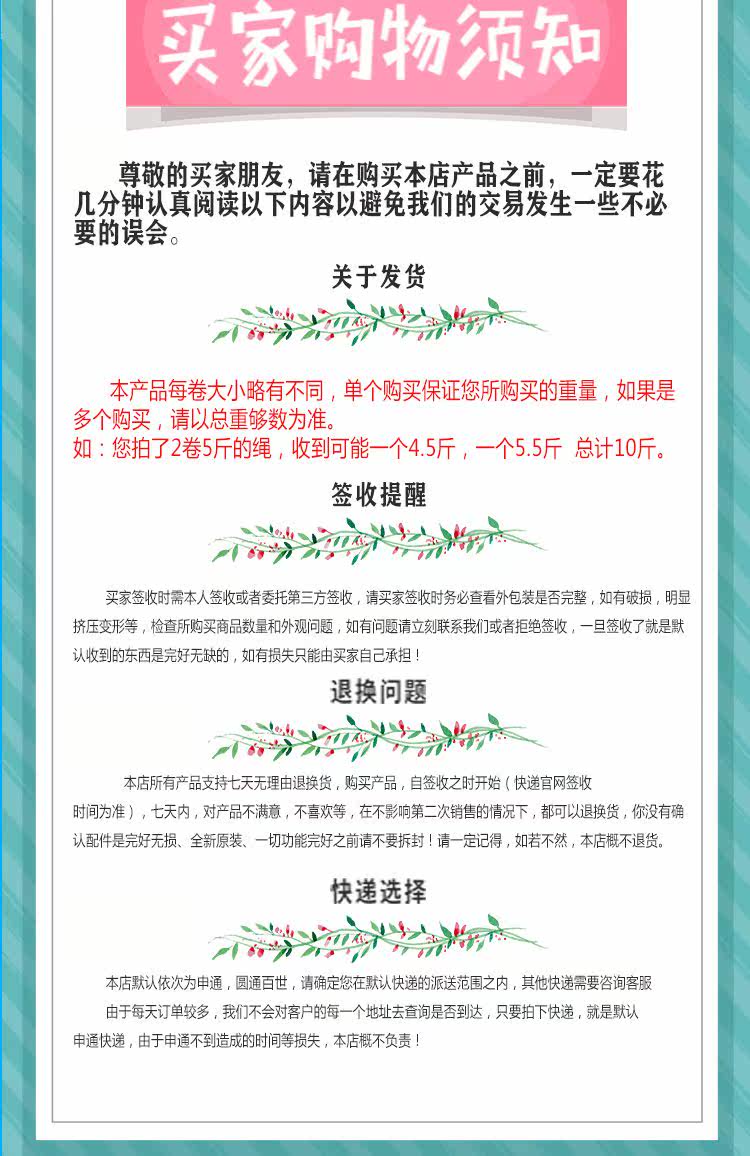 买家购物须知

尊敬的买家朋友，请在购买本店产品之前，一定要花几分钟认真阅读以下内容以避免我们的交易发生一些不必要的误会。

关于发货

本产品每卷大小略有不同，单个购买保证您所购买的重量，如果是多个购买，请以总重够数为准。
如：您拍了2卷5斤的绳，收到可能一个4.5斤，一个5.5斤 总计10斤。

签收提醒

买家签收时需本人签收或者委托第三方签收，请买家签收时务必查看外包装是否完整，如有破损，明显挤压变形等，检查所购买商品数量和外观问题，如有问题请立刻联系我们或者拒绝签收，一旦签收了就是默认收到的东西是完好无缺的，如有损失只能由买家自己承担！

退换问题

本店所有产品支持七天无理由退换货，购买产品，自签收之时开始（快递官网签收时间为准），七天内，对产品不满意，不喜欢等，在不影响第二次销售的情况下，都可以退换货，你没有确认配件是完好无损、全新原装、一切功能完好之前请不要拆封！请一定记得，如若不然，本店概不退货。

快递选择

本店默认依次为申通，圆通百世，请确定您在默认快递的派送范围之内，其他快递需要咨询客服
由于每天订单较多，我们不会对客户的每一个地址去查询是否到达，只要拍下快递，就是默认申通快递，由于申通不到造成的时间等损失，本店概不负责！